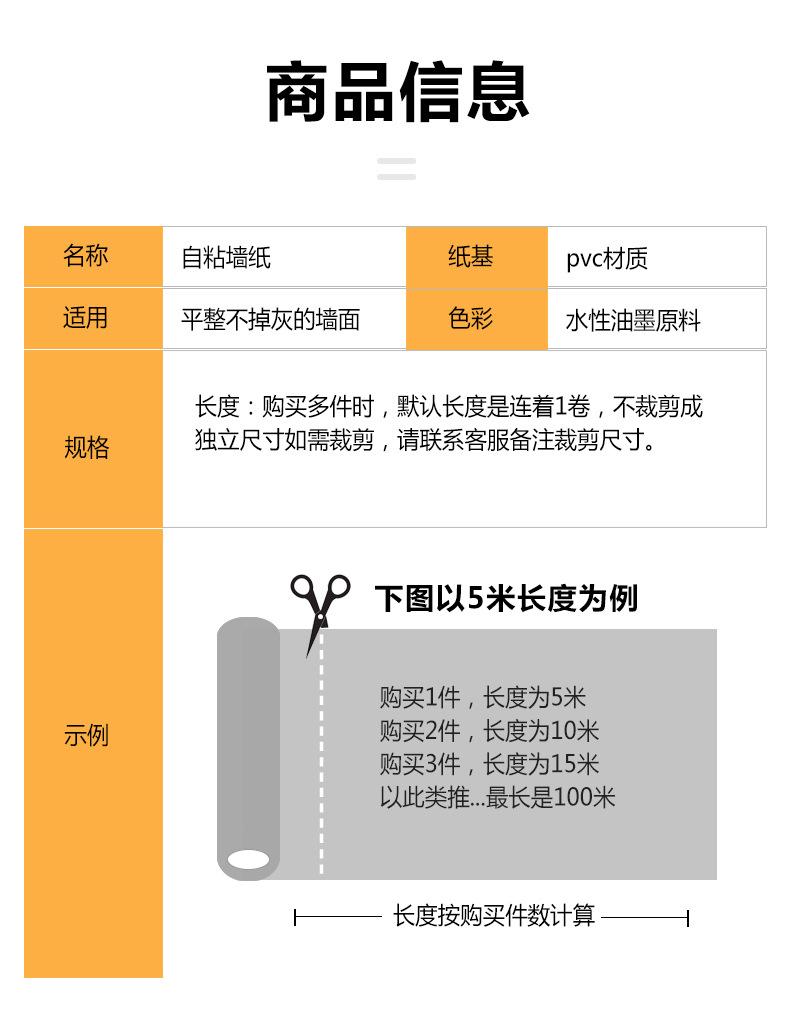 商品信息

| 名称 | 自粘墙纸 | 纸基 | pvc材质 |
|---|---|---|---|
| 适用 | 平整不掉灰的墙面 | 色彩 | 水性油墨原料 |

规格

长度：购买多件时，默认长度是连着1卷，不裁剪成独立尺寸如需裁剪，请联系客服备注裁剪尺寸。

示例

下图以5米长度为例

购买1件，长度为5米
购买2件，长度为10米
购买3件，长度为15米
以此类推...最长是100米

长度按购买件数计算